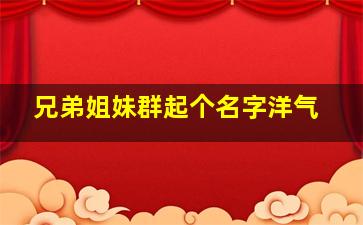 兄弟姐妹群起个名字洋气